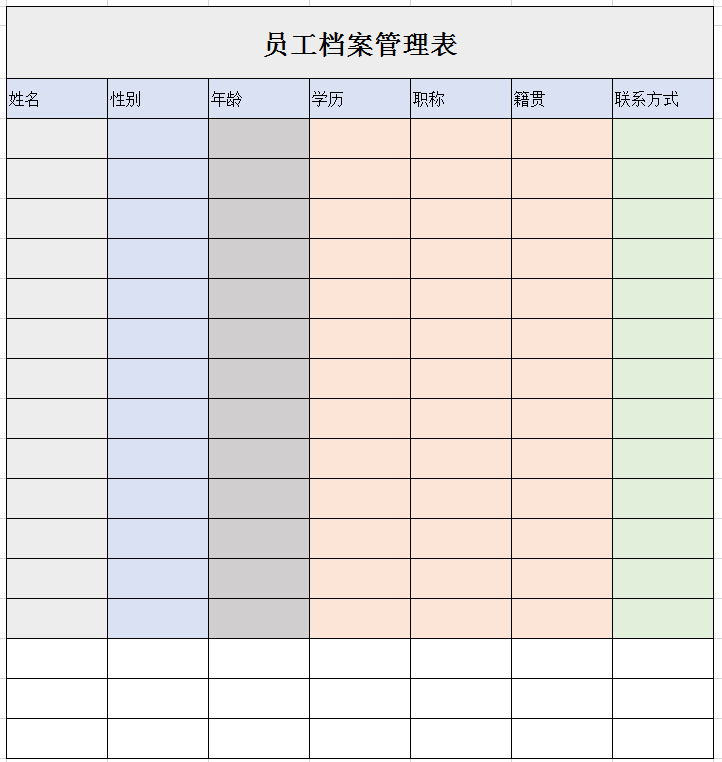 员工档案管理表

| 姓名 | 性别 | 年龄 | 学历 | 职称 | 籍贯 | 联系方式 |
|---|---|---|---|---|---|---|
| | | | | | | |
| | | | | | | |
| | | | | | | |
| | | | | | | |
| | | | | | | |
| | | | | | | |
| | | | | | | |
| | | | | | | |
| | | | | | | |
| | | | | | | |
| | | | | | | |
| | | | | | | |
| | | | | | | |
| | | | | | | |
| | | | | | | |
| | | | | | | |